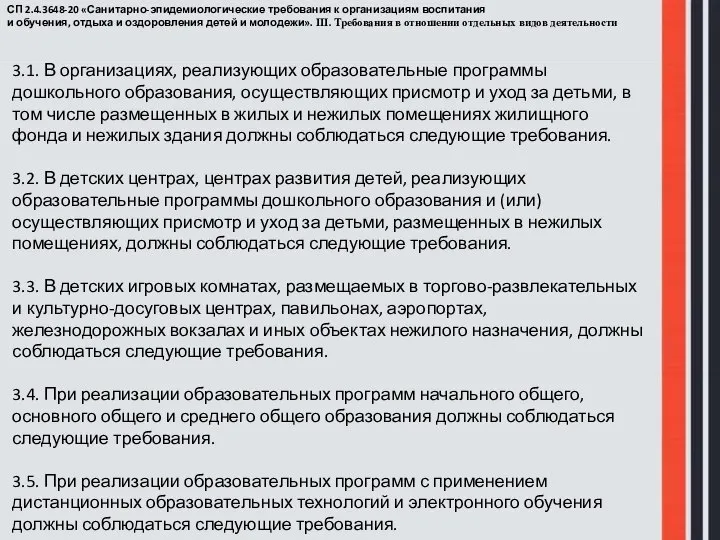 СП 2.4.3648-20 «Санитарно-эпидемиологические требования к организациям воспитания и обучения, отдыха и оздоровления детей и молодежи». III. Требования в отношении отдельных видов деятельности

3.1. В организациях, реализующих образовательные программы дошкольного образования, осуществляющих присмотр и уход за детьми, в том числе размещенных в жилых и нежилых помещениях жилищного фонда и нежилых здания должны соблюдаться следующие требования.

3.2. В детских центрах, центрах развития детей, реализующих образовательные программы дошкольного образования и (или) осуществляющих присмотр и уход за детьми, размещенных в нежилых помещениях, должны соблюдаться следующие требования.

3.3. В детских игровых комнатах, размещаемых в торгово-развлекательных и культурно-досуговых центрах, павильонах, аэропортах, железнодорожных вокзалах и иных объектах нежилого назначения, должны соблюдаться следующие требования.

3.4. При реализации образовательных программ начального общего, основного общего и среднего общего образования должны соблюдаться следующие требования.

3.5. При реализации образовательных программ с применением дистанционных образовательных технологий и электронного обучения должны соблюдаться следующие требования.